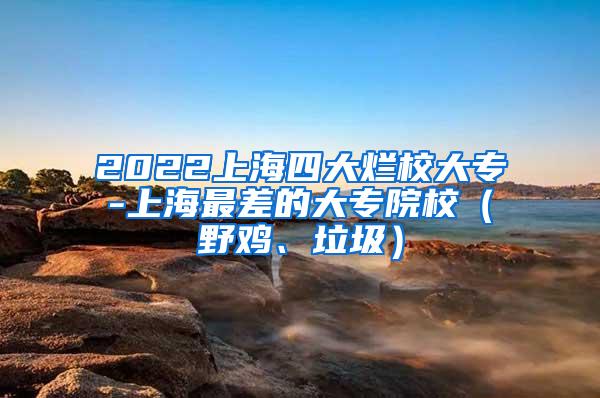 2022上海四大烂校大专-上海最差的大专院校（野鸡、垃圾）